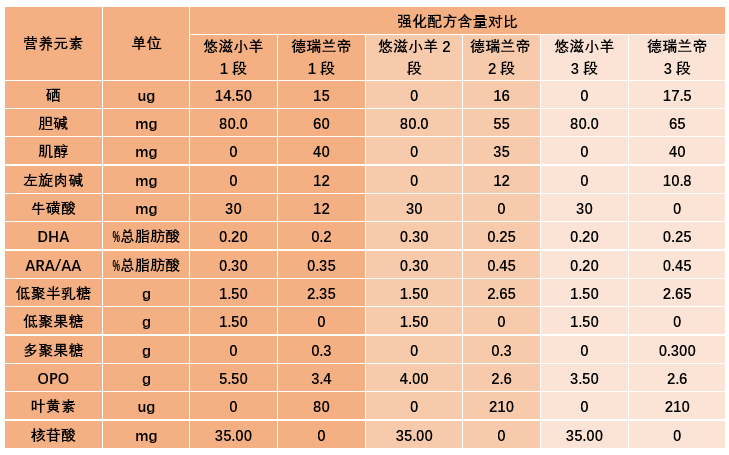 | 营养元素 | 单位 | 强化配方含量对比 | | | | | |
|---|---|---|---|---|---|---|---|
| | | 悠滋小羊 1 段 | 德瑞兰帝 1 段 | 悠滋小羊 2 段 | 德瑞兰帝 2 段 | 悠滋小羊 3 段 | 德瑞兰帝 3 段 |
| 硒 | ug | 14.50 | 15 | 0 | 16 | 0 | 17.5 |
| 胆碱 | mg | 80.0 | 60 | 80.0 | 55 | 80.0 | 65 |
| 肌醇 | mg | 0 | 40 | 0 | 35 | 0 | 40 |
| 左旋肉碱 | mg | 0 | 12 | 0 | 12 | 0 | 10.8 |
| 牛磺酸 | mg | 30 | 12 | 30 | 0 | 30 | 0 |
| DHA | %总脂肪酸 | 0.20 | 0.2 | 0.30 | 0.25 | 0.20 | 0.25 |
| ARA/AA | %总脂肪酸 | 0.30 | 0.35 | 0.30 | 0.45 | 0.20 | 0.45 |
| 低聚半乳糖 | g | 1.50 | 2.35 | 1.50 | 2.65 | 1.50 | 2.65 |
| 低聚果糖 | g | 1.50 | 0 | 1.50 | 0 | 1.50 | 0 |
| 多聚果糖 | g | 0 | 0.3 | 0 | 0.3 | 0 | 0.300 |
| OPO | g | 5.50 | 3.4 | 4.00 | 2.6 | 3.50 | 2.6 |
| 叶黄素 | ug | 0 | 80 | 0 | 210 | 0 | 210 |
| 核苷酸 | mg | 35.00 | 0 | 35.00 | 0 | 35.00 | 0 |